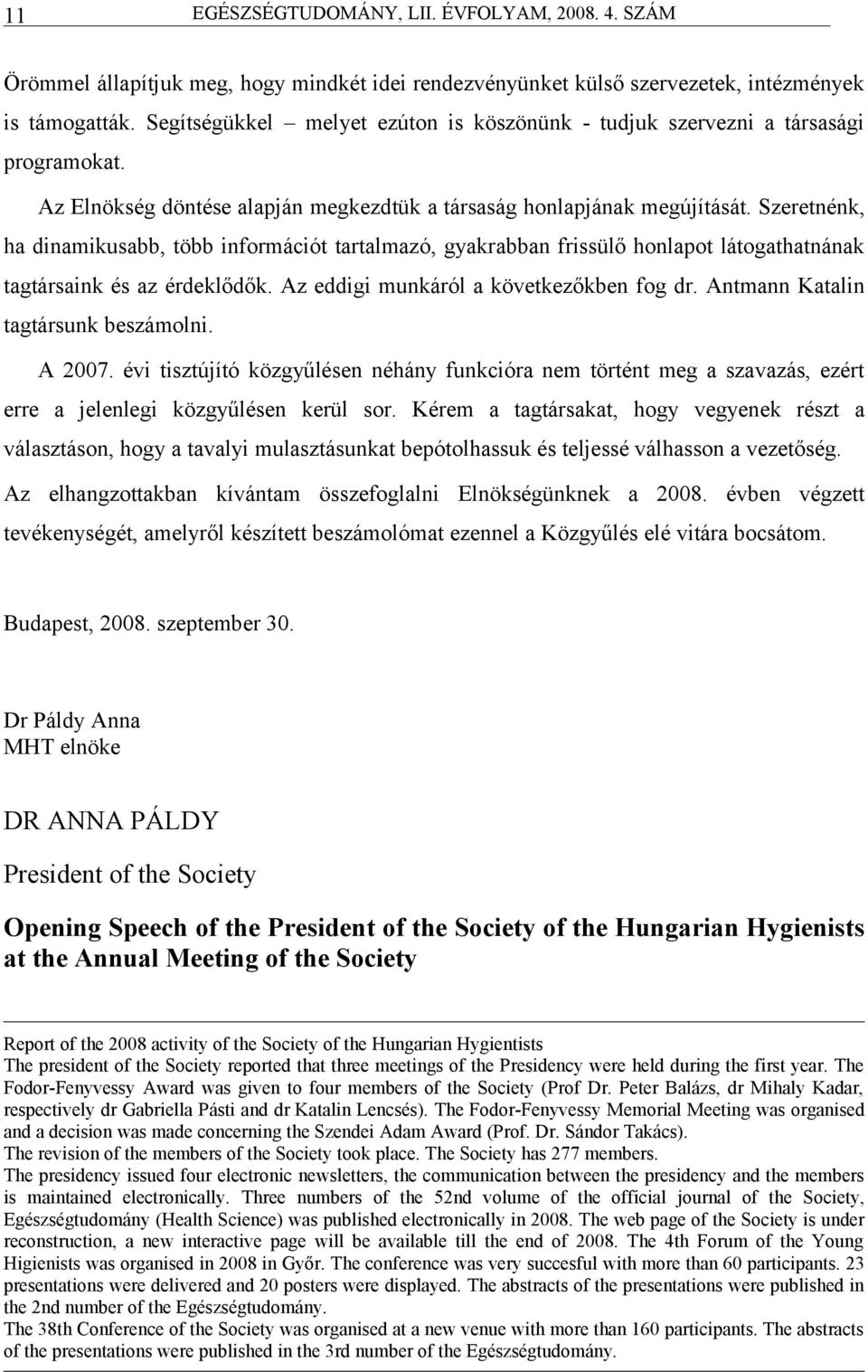 11 EGÉSZSÉGTUDOMÁNY, LII. ÉVFOLYAM, 2008. 4. SZÁM

Örömmel állapítjuk meg, hogy mindkét idei rendezvényünket külső szervezetek, intézmények is támogatták. Segítségükkel – melyet ezúton is köszönünk - tudjuk szervezni a társasági programokat.

Az Elnökség döntése alapján megkezdtük a társaság honlapjának megújítását. Szeretnénk, ha dinamikusabb, több információt tartalmazó, gyakrabban frissülő honlapot látogathatnának tagtársaink és az érdeklődők. Az eddigi munkáról a következőkben fog dr. Antmann Katalin tagtársunk beszámolni.

A 2007. évi tisztújító közgyűlésen néhány funkcióra nem történt meg a szavazás, ezért erre a jelenlegi közgyűlésen kerül sor. Kérem a tagtársakat, hogy vegyenek részt a választáson, hogy a tavalyi mulasztásunkat bepótolhassuk és teljessé válhasson a vezetőség.

Az elhangzottakban kívántam összefoglalni Elnökségünknek a 2008. évben végzett tevékenységét, amelyről készített beszámolómat ezennel a Közgyűlés elé vitára bocsátom.

Budapest, 2008. szeptember 30.

Dr Páldy Anna
MHT elnöke

DR ANNA PÁLDY

President of the Society

Opening Speech of the President of the Society of the Hungarian Hygienists at the Annual Meeting of the Society

Report of the 2008 activity of the Society of the Hungarian Hygientists
The president of the Society reported that three meetings of the Presidency were held during the first year. The Fodor-Fenyvessy Award was given to four members of the Society (Prof Dr. Peter Balázs, dr Mihaly Kadar, respectively dr Gabriella Pásti and dr Katalin Lencsés). The Fodor-Fenyvessy Memorial Meeting was organised and a decision was made concerning the Szendei Adam Award (Prof. Dr. Sándor Takács).
The revision of the members of the Society took place. The Society has 277 members.
The presidency issued four electronic newsletters, the communication between the presidency and the members is maintained electronically. Three numbers of the 52nd volume of the official journal of the Society, Egészségtudomány (Health Science) was published electronically in 2008. The web page of the Society is under reconstruction, a new interactive page will be available till the end of 2008. The 4th Forum of the Young Higienists was organised in 2008 in Győr. The conference was very succesful with more than 60 participants. 23 presentations were delivered and 20 posters were displayed. The abstracts of the presentations were published in the 2nd number of the Egészségtudomány.
The 38th Conference of the Society was organised at a new venue with more than 160 participants. The abstracts of the presentations were published in the 3rd number of the Egészségtudomány.